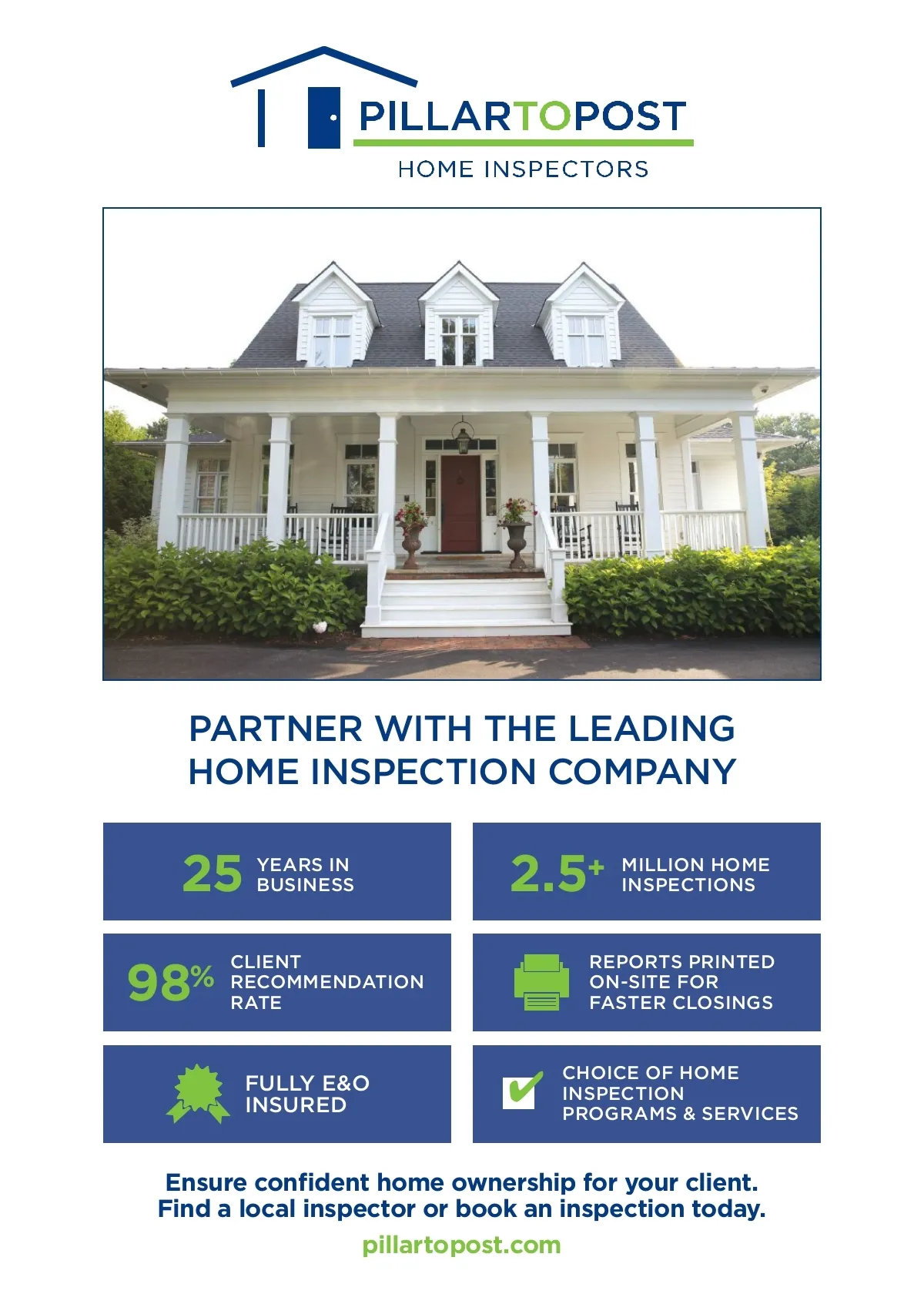 PILLARTOPOST
HOME INSPECTORS

PARTNER WITH THE LEADING HOME INSPECTION COMPANY

25 YEARS IN BUSINESS

2.5+ MILLION HOME INSPECTIONS

98% CLIENT RECOMMENDATION RATE

REPORTS PRINTED ON-SITE FOR FASTER CLOSINGS

FULLY E&O INSURED

CHOICE OF HOME INSPECTION PROGRAMS & SERVICES

Ensure confident home ownership for your client.
Find a local inspector or book an inspection today.

pillartopost.com